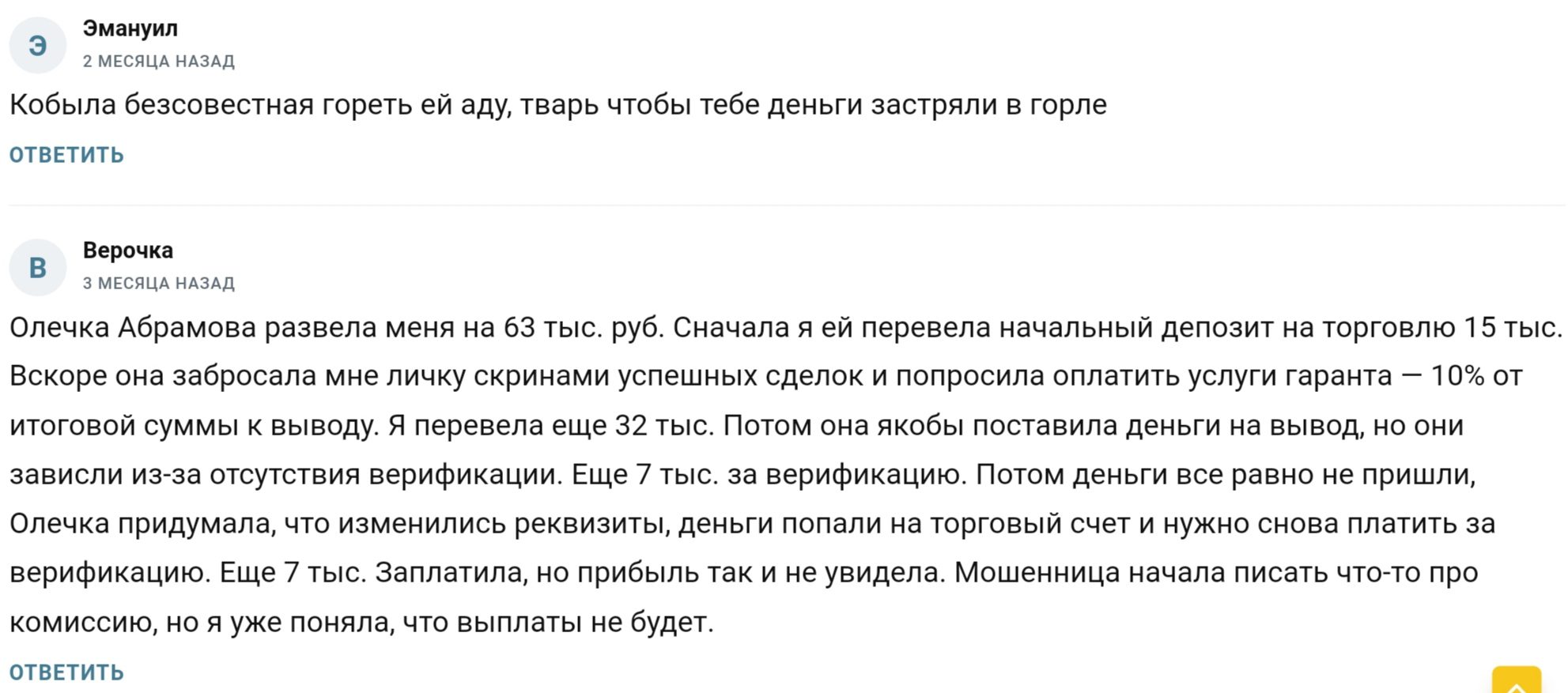 Э

Эмануил
2 МЕСЯЦА НАЗАД

Кобыла безсовестная гореть ей аду, тварь чтобы тебе деньги застряли в горле

ОТВЕТИТЬ

В

Верочка
3 МЕСЯЦА НАЗАД

Олечка Абрамова развела меня на 63 тыс. руб. Сначала я ей перевела начальный депозит на торговлю 15 тыс. Вскоре она забросала мне личку скринами успешных сделок и попросила оплатить услуги гаранта — 10% от итоговой суммы к выводу. Я перевела еще 32 тыс. Потом она якобы поставила деньги на вывод, но они зависли из-за отсутствия верификации. Еще 7 тыс. за верификацию. Потом деньги все равно не пришли, Олечка придумала, что изменились реквизиты, деньги попали на торговый счет и нужно снова платить за верификацию. Еще 7 тыс. Заплатила, но прибыль так и не увидела. Мошенница начала писать что-то про комиссию, но я уже поняла, что выплаты не будет.

ОТВЕТИТЬ